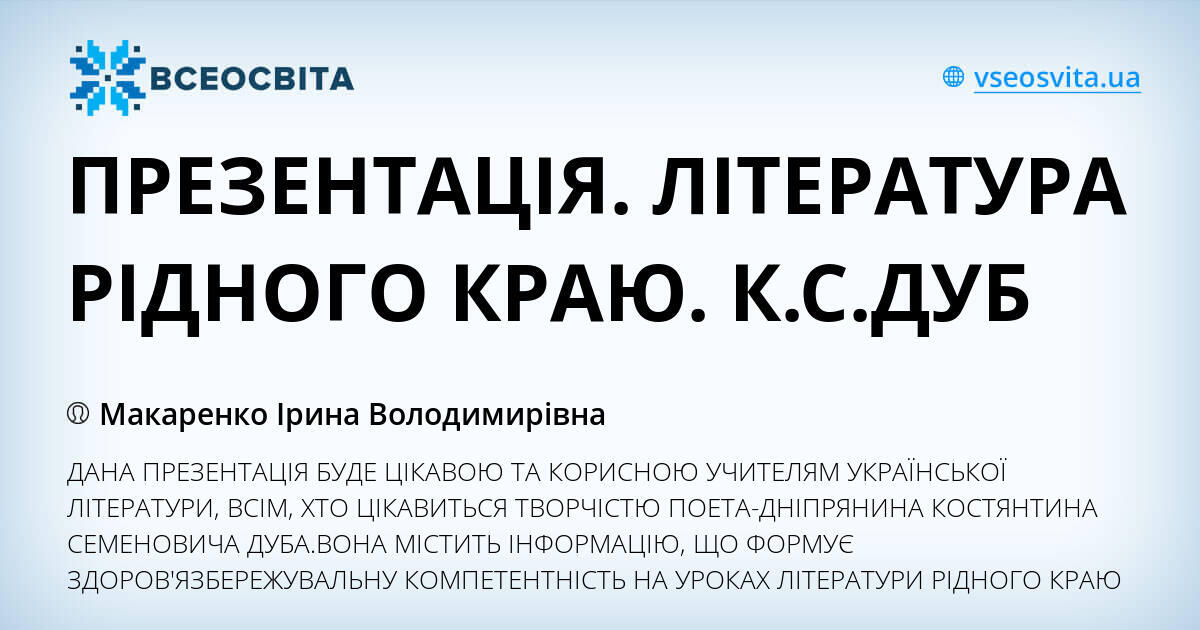 ВСЕОСВІТА

vseosvita.ua

ПРЕЗЕНТАЦІЯ. ЛІТЕРАТУРА РІДНОГО КРАЮ. К.С.ДУБ

Макаренко Ірина Володимирівна

ДАНА ПРЕЗЕНТАЦІЯ БУДЕ ЦІКАВОЮ ТА КОРИСНОЮ УЧИТЕЛЯМ УКРАЇНСЬКОЇ ЛІТЕРАТУРИ, ВСІМ, ХТО ЦІКАВИТЬСЯ ТВОРЧІСТЮ ПОЕТА-ДНІПРЯНИНА КОСТЯНТИНА СЕМЕНОВИЧА ДУБА.ВОНА МІСТИТЬ ІНФОРМАЦІЮ, ЩО ФОРМУЄ ЗДОРОВ'ЯЗБЕРЕЖУВАЛЬНУ КОМПЕТЕНТНІСТЬ НА УРОКАХ ЛІТЕРАТУРИ РІДНОГО КРАЮ